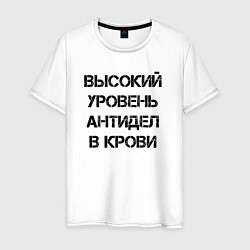 ВЫСОКИЙ
УРОВЕНЬ
АНТИДЕЛ
В КРОВИ